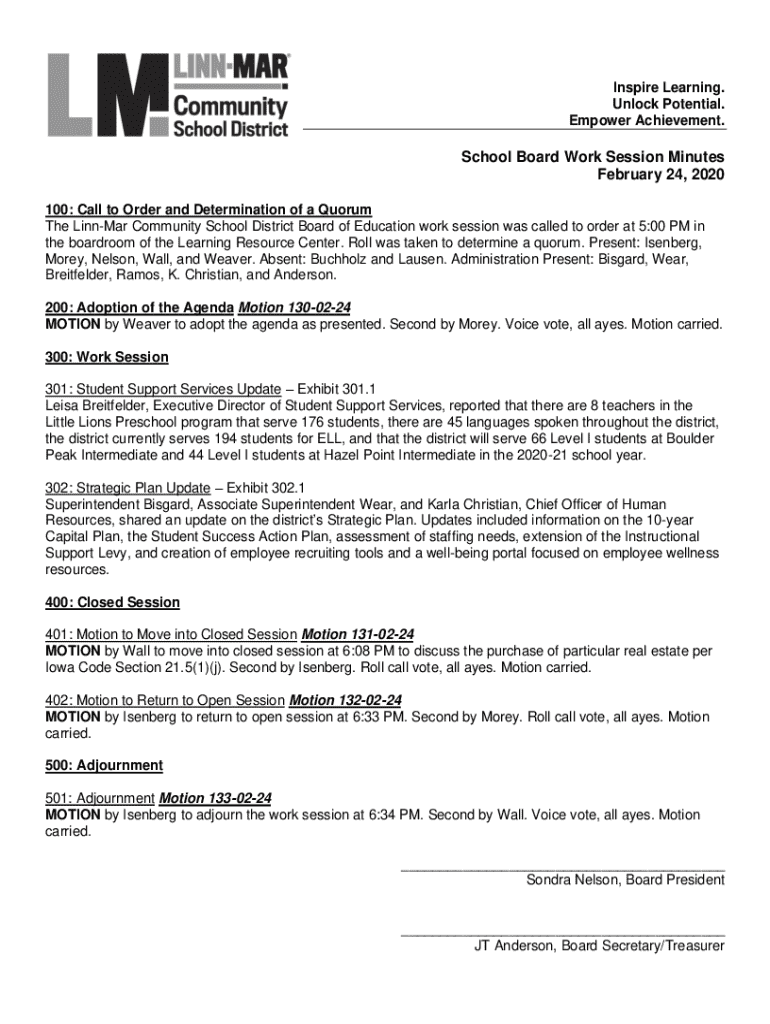 LM LINN-MAR Community School District

Inspire Learning.
Unlock Potential.
Empower Achievement.

School Board Work Session Minutes
February 24, 2020

100: Call to Order and Determination of a Quorum
The Linn-Mar Community School District Board of Education work session was called to order at 5:00 PM in the boardroom of the Learning Resource Center. Roll was taken to determine a quorum. Present: Isenberg, Morey, Nelson, Wall, and Weaver. Absent: Buchholz and Lausen. Administration Present: Bisgard, Wear, Breitfelder, Ramos, K. Christian, and Anderson.

200: Adoption of the Agenda Motion 130-02-24
MOTION by Weaver to adopt the agenda as presented. Second by Morey. Voice vote, all ayes. Motion carried.

300: Work Session

301: Student Support Services Update – Exhibit 301.1
Leisa Breitfelder, Executive Director of Student Support Services, reported that there are 8 teachers in the Little Lions Preschool program that serve 176 students, there are 45 languages spoken throughout the district, the district currently serves 194 students for ELL, and that the district will serve 66 Level I students at Boulder Peak Intermediate and 44 Level I students at Hazel Point Intermediate in the 2020-21 school year.

302: Strategic Plan Update – Exhibit 302.1
Superintendent Bisgard, Associate Superintendent Wear, and Karla Christian, Chief Officer of Human Resources, shared an update on the district's Strategic Plan. Updates included information on the 10-year Capital Plan, the Student Success Action Plan, assessment of staffing needs, extension of the Instructional Support Levy, and creation of employee recruiting tools and a well-being portal focused on employee wellness resources.

400: Closed Session

401: Motion to Move into Closed Session Motion 131-02-24
MOTION by Wall to move into closed session at 6:08 PM to discuss the purchase of particular real estate per Iowa Code Section 21.5(1)(j). Second by Isenberg. Roll call vote, all ayes. Motion carried.

402: Motion to Return to Open Session Motion 132-02-24
MOTION by Isenberg to return to open session at 6:33 PM. Second by Morey. Roll call vote, all ayes. Motion carried.

500: Adjournment

501: Adjournment Motion 133-02-24
MOTION by Isenberg to adjourn the work session at 6:34 PM. Second by Wall. Voice vote, all ayes. Motion carried.

Sondra Nelson, Board President

JT Anderson, Board Secretary/Treasurer